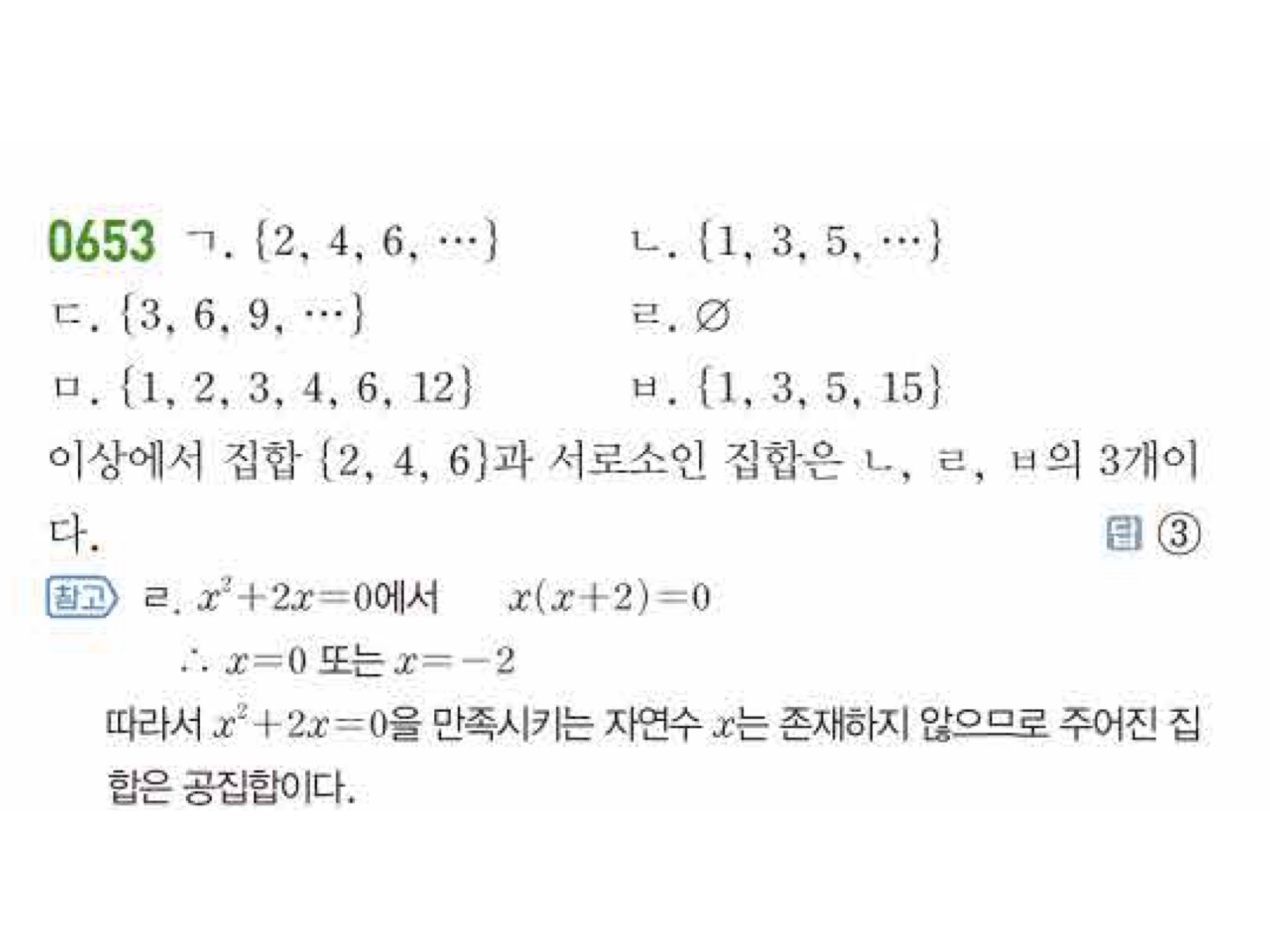 0653 ㄱ. $\{2, 4, 6, \cdots\}$ ㄴ. $\{1, 3, 5, \cdots\}$
ㄷ. $\{3, 6, 9, \cdots\}$ ㄹ. $\varnothing$
ㅁ. $\{1, 2, 3, 4, 6, 12\}$ ㅂ. $\{1, 3, 5, 15\}$
이상에서 집합 $\{2, 4, 6\}$과 서로소인 집합은 ㄴ, ㄹ, ㅂ의 3개이다. 답 ③

참고 ㄹ. $x^2+2x=0$에서 $x(x+2)=0$
$\therefore x=0$ 또는 $x=-2$
따라서 $x^2+2x=0$을 만족시키는 자연수 $x$는 존재하지 않으므로 주어진 집합은 공집합이다.